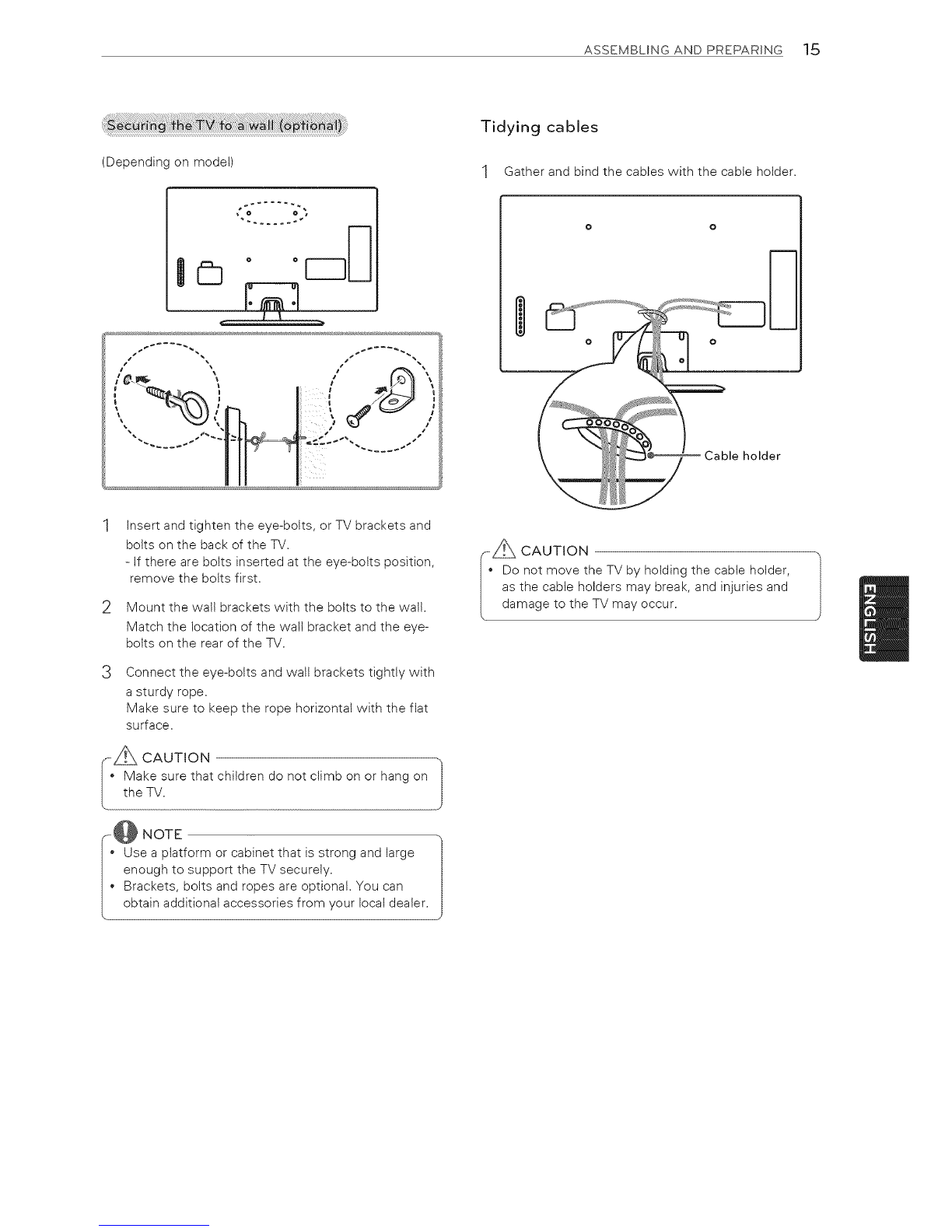 ASSEMBLING AND PREPARING 15

Securing the TV to a wall (optional)

(Depending on model)

1 Insert and tighten the eye-bolts, or TV brackets and bolts on the back of the TV.
- If there are bolts inserted at the eye-bolts position, remove the bolts first.

2 Mount the wall brackets with the bolts to the wall.
Match the location of the wall bracket and the eye-bolts on the rear of the TV.

3 Connect the eye-bolts and wall brackets tightly with a sturdy rope.
Make sure to keep the rope horizontal with the flat surface.

CAUTION
• Make sure that children do not climb on or hang on the TV.

NOTE
• Use a platform or cabinet that is strong and large enough to support the TV securely.
• Brackets, bolts and ropes are optional. You can obtain additional accessories from your local dealer.

Tidying cables

1 Gather and bind the cables with the cable holder.

Cable holder

CAUTION
• Do not move the TV by holding the cable holder, as the cable holders may break, and injuries and damage to the TV may occur.

ENGLISH